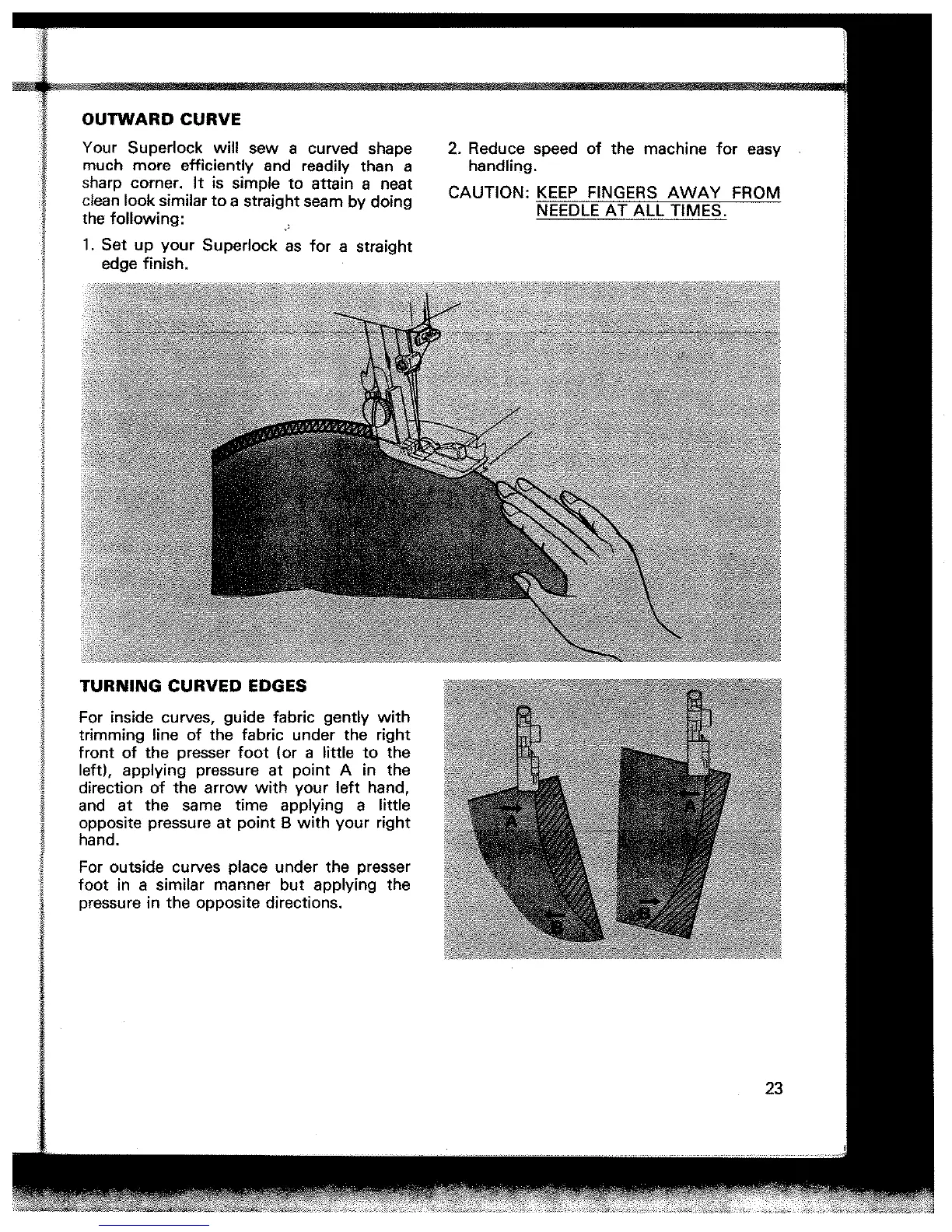 OUTWARD CURVE

Your Superlock will sew a curved shape much more efficiently and readily than a sharp corner. It is simple to attain a neat clean look similar to a straight seam by doing the following:

1. Set up your Superlock as for a straight edge finish.

2. Reduce speed of the machine for easy handling.

CAUTION: KEEP FINGERS AWAY FROM NEEDLE AT ALL TIMES.

TURNING CURVED EDGES

For inside curves, guide fabric gently with trimming line of the fabric under the right front of the presser foot (or a little to the left), applying pressure at point A in the direction of the arrow with your left hand, and at the same time applying a little opposite pressure at point B with your right hand.

For outside curves place under the presser foot in a similar manner but applying the pressure in the opposite directions.

A
B
A
B

23